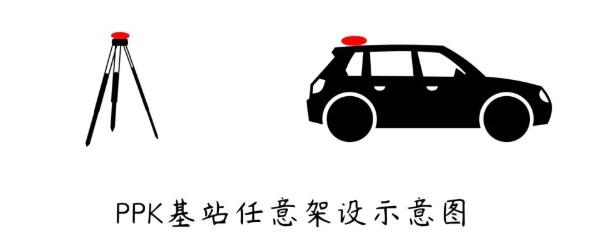 PPK基站任意架设示意图